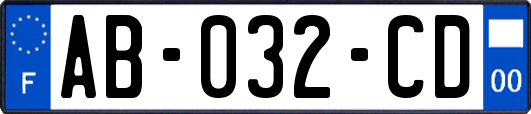 F

AB-032-CD

00